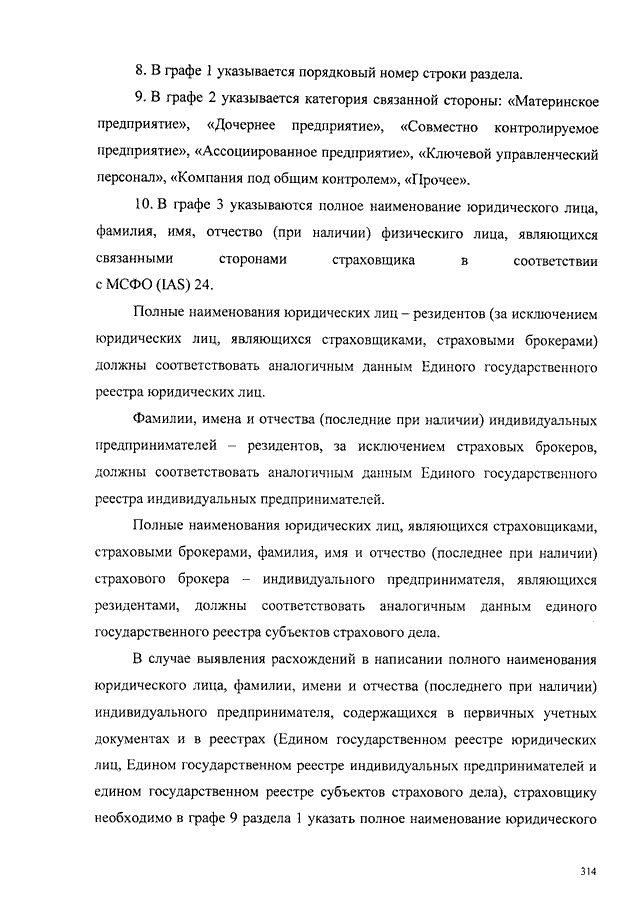 8. В графе 1 указывается порядковый номер строки раздела.

9. В графе 2 указывается категория связанной стороны: «Материнское предприятие», «Дочернее предприятие», «Совместно контролируемое предприятие», «Ассоциированное предприятие», «Ключевой управленческий персонал», «Компания под общим контролем», «Прочее».

10. В графе 3 указываются полное наименование юридического лица, фамилия, имя, отчество (при наличии) физическиго лица, являющихся связанными сторонами страховщика в соответствии с МСФО (IAS) 24.

Полные наименования юридических лиц – резидентов (за исключением юридических лиц, являющихся страховщиками, страховыми брокерами) должны соответствовать аналогичным данным Единого государственного реестра юридических лиц.

Фамилии, имена и отчества (последние при наличии) индивидуальных предпринимателей – резидентов, за исключением страховых брокеров, должны соответствовать аналогичным данным Единого государственного реестра индивидуальных предпринимателей.

Полные наименования юридических лиц, являющихся страховщиками, страховыми брокерами, фамилия, имя и отчество (последнее при наличии) страхового брокера – индивидуального предпринимателя, являющихся резидентами, должны соответствовать аналогичным данным единого государственного реестра субъектов страхового дела.

В случае выявления расхождений в написании полного наименования юридического лица, фамилии, имени и отчества (последнего при наличии) индивидуального предпринимателя, содержащихся в первичных учетных документах и в реестрах (Едином государственном реестре юридических лиц, Едином государственном реестре индивидуальных предпринимателей и едином государственном реестре субъектов страхового дела), страховщику необходимо в графе 9 раздела 1 указать полное наименование юридического

314